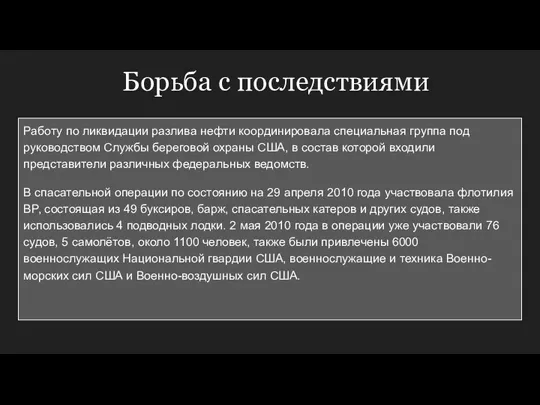 Борьба с последствиями

Работу по ликвидации разлива нефти координировала специальная группа под руководством Службы береговой охраны США, в состав которой входили представители различных федеральных ведомств.

В спасательной операции по состоянию на 29 апреля 2010 года участвовала флотилия BP, состоящая из 49 буксиров, барж, спасательных катеров и других судов, также использовались 4 подводных лодки. 2 мая 2010 года в операции уже участвовали 76 судов, 5 самолётов, около 1100 человек, также были привлечены 6000 военнослужащих Национальной гвардии США, военнослужащие и техника Военно-морских сил США и Военно-воздушных сил США.